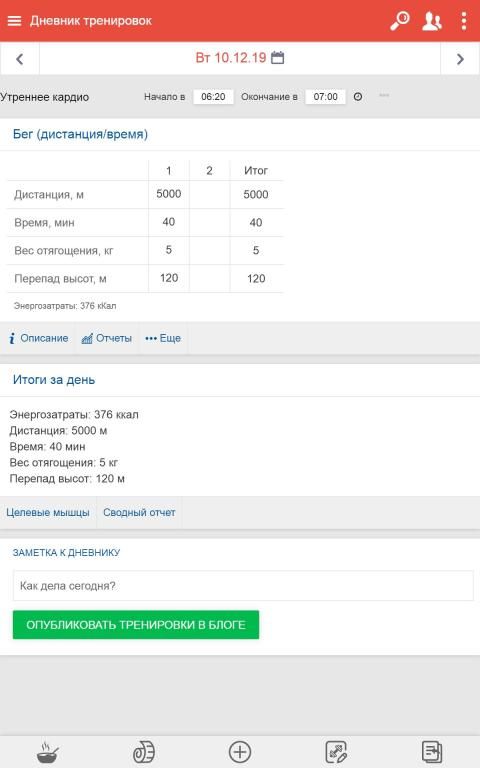 Дневник тренировок

Вт 10.12.19

Утреннее кардио Начало в 06:20 Окончание в 07:00

Бег (дистанция/время)

| | 1 | 2 | Итог |
|---|---|---|---|
| Дистанция, м | 5000 | | 5000 |
| Время, мин | 40 | | 40 |
| Вес отягощения, кг | 5 | | 5 |
| Перепад высот, м | 120 | | 120 |

Энергозатраты: 376 кКал

Описание Отчеты Еще

Итоги за день

Энергозатраты: 376 ккал
Дистанция: 5000 м
Время: 40 мин
Вес отягощения: 5 кг
Перепад высот: 120 м

Целевые мышцы Сводный отчет

ЗАМЕТКА К ДНЕВНИКУ

Как дела сегодня?

ОПУБЛИКОВАТЬ ТРЕНИРОВКИ В БЛОГЕ